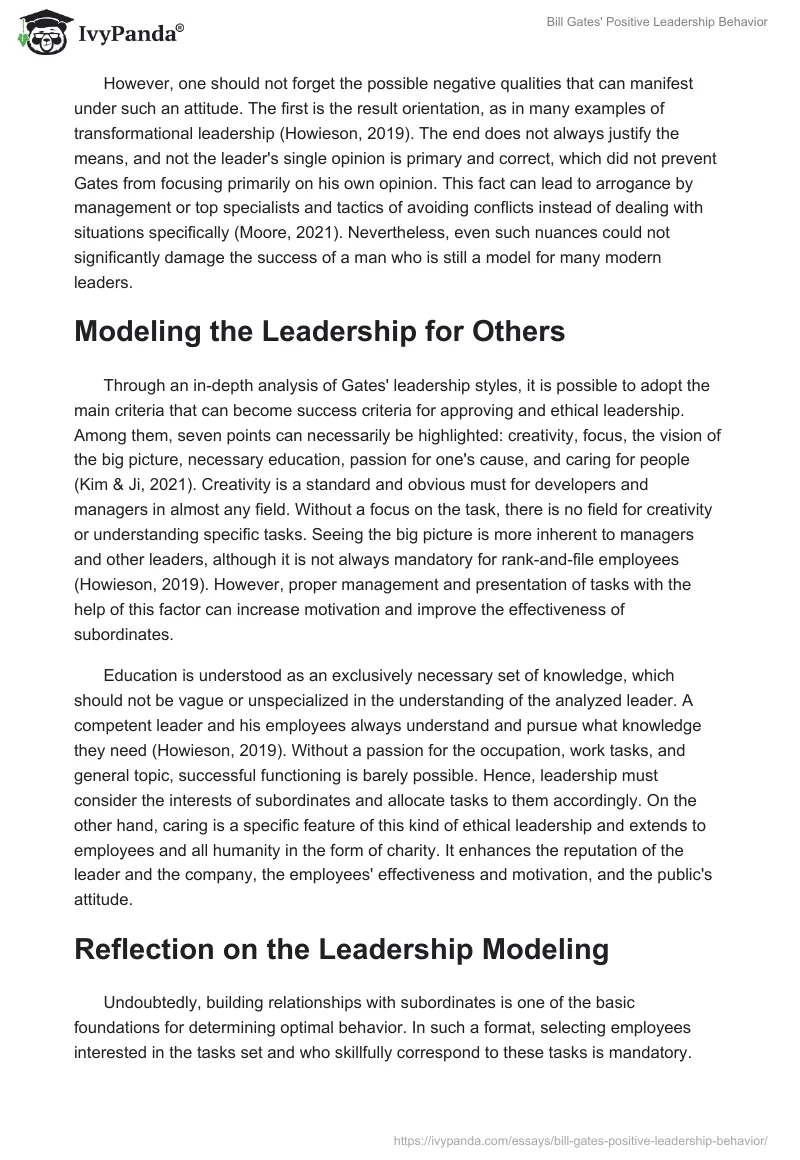 IvyPanda®

Bill Gates' Positive Leadership Behavior

However, one should not forget the possible negative qualities that can manifest under such an attitude. The first is the result orientation, as in many examples of transformational leadership (Howieson, 2019). The end does not always justify the means, and not the leader's single opinion is primary and correct, which did not prevent Gates from focusing primarily on his own opinion. This fact can lead to arrogance by management or top specialists and tactics of avoiding conflicts instead of dealing with situations specifically (Moore, 2021). Nevertheless, even such nuances could not significantly damage the success of a man who is still a model for many modern leaders.

Modeling the Leadership for Others

Through an in-depth analysis of Gates' leadership styles, it is possible to adopt the main criteria that can become success criteria for approving and ethical leadership. Among them, seven points can necessarily be highlighted: creativity, focus, the vision of the big picture, necessary education, passion for one's cause, and caring for people (Kim & Ji, 2021). Creativity is a standard and obvious must for developers and managers in almost any field. Without a focus on the task, there is no field for creativity or understanding specific tasks. Seeing the big picture is more inherent to managers and other leaders, although it is not always mandatory for rank-and-file employees (Howieson, 2019). However, proper management and presentation of tasks with the help of this factor can increase motivation and improve the effectiveness of subordinates.

Education is understood as an exclusively necessary set of knowledge, which should not be vague or unspecialized in the understanding of the analyzed leader. A competent leader and his employees always understand and pursue what knowledge they need (Howieson, 2019). Without a passion for the occupation, work tasks, and general topic, successful functioning is barely possible. Hence, leadership must consider the interests of subordinates and allocate tasks to them accordingly. On the other hand, caring is a specific feature of this kind of ethical leadership and extends to employees and all humanity in the form of charity. It enhances the reputation of the leader and the company, the employees' effectiveness and motivation, and the public's attitude.

Reflection on the Leadership Modeling

Undoubtedly, building relationships with subordinates is one of the basic foundations for determining optimal behavior. In such a format, selecting employees interested in the tasks set and who skillfully correspond to these tasks is mandatory.

https://ivypanda.com/essays/bill-gates-positive-leadership-behavior/